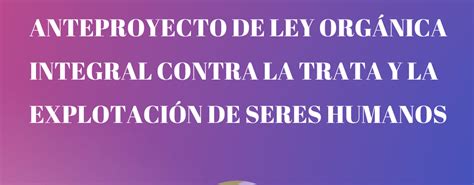 ANTEPROYECTO DE LEY ORGÁNICA INTEGRAL CONTRA LA TRATA Y LA EXPLOTACIÓN DE SERES HUMANOS